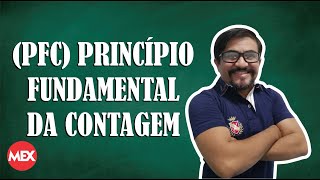 (PFC) PRINCÍPIO FUNDAMENTAL DA CONTAGEM

MEX